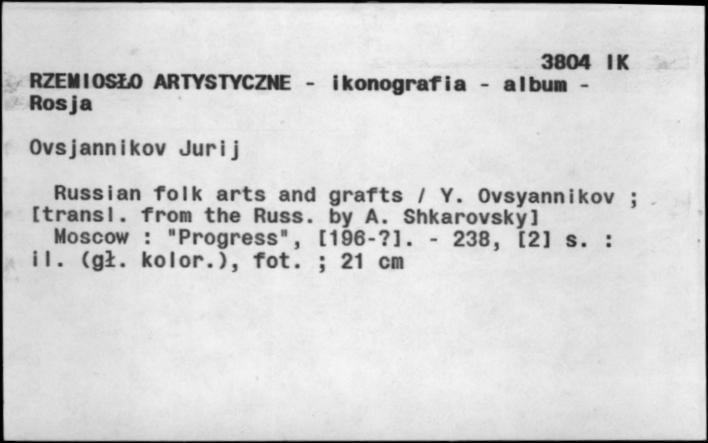 3804 IK

RZEMIOSŁO ARTYSTYCZNE - ikonografia - album - Rosja

Ovsjannikov Jurij

Russian folk arts and grafts / Y. Ovsyannikov ; [transl. from the Russ. by A. Shkarovsky]
Moscow : "Progress", [196-?]. - 238, [2] s. : il. (gł. kolor.), fot. ; 21 cm